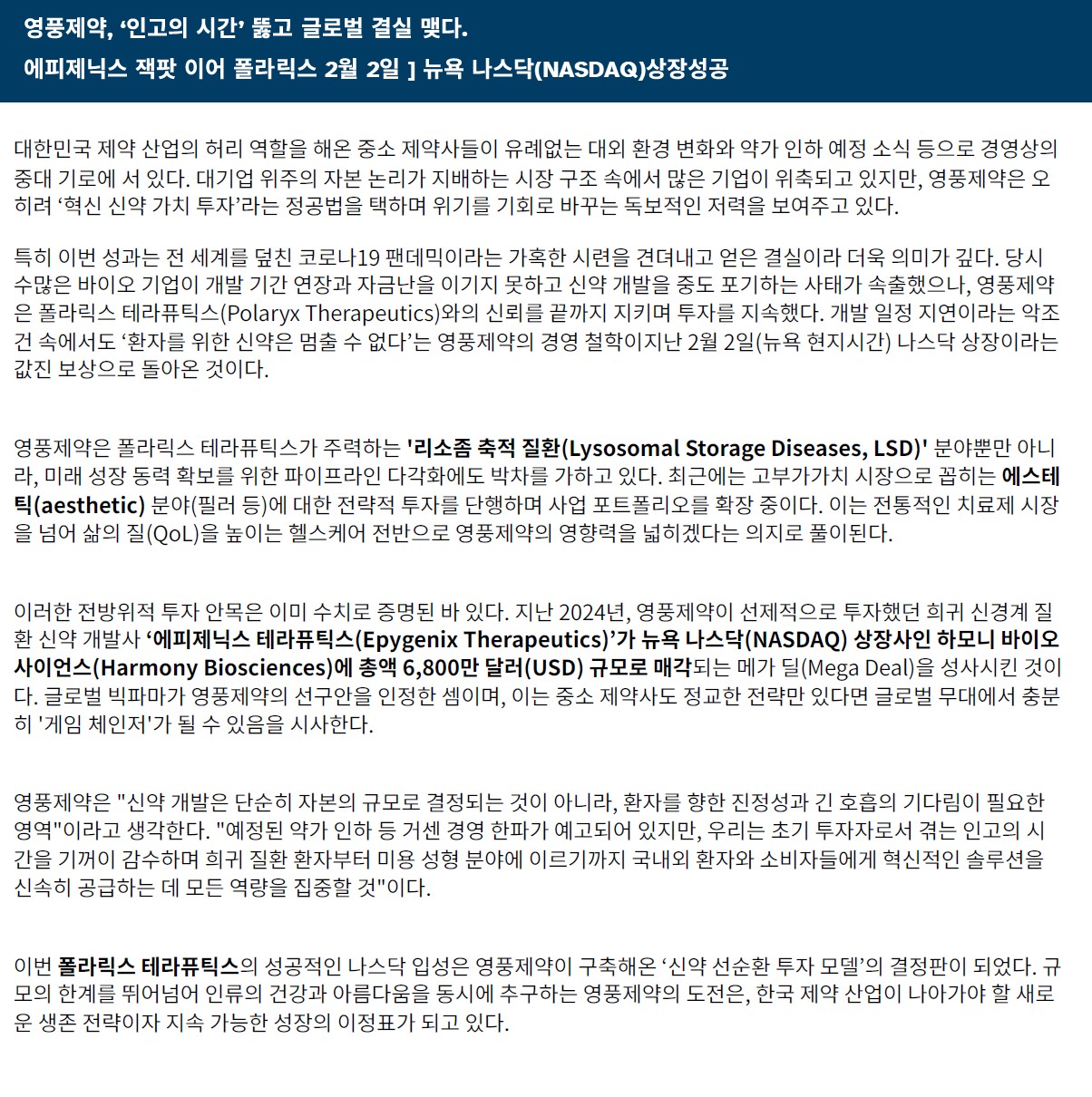 영풍제약, ‘인고의 시간’ 뚫고 글로벌 결실 맺다.
에피제닉스 잭팟 이어 폴라릭스 2월 2일 ] 뉴욕 나스닥(NASDAQ)상장성공

대한민국 제약 산업의 허리 역할을 해온 중소 제약사들이 유례없는 대외 환경 변화와 약가 인하 예정 소식 등으로 경영상의 중대 기로에 서 있다. 대기업 위주의 자본 논리가 지배하는 시장 구조 속에서 많은 기업이 위축되고 있지만, 영풍제약은 오히려 ‘혁신 신약 가치 투자’라는 정공법을 택하며 위기를 기회로 바꾸는 독보적인 저력을 보여주고 있다.

특히 이번 성과는 전 세계를 덮친 코로나19 팬데믹이라는 가혹한 시련을 견뎌내고 얻은 결실이라 더욱 의미가 깊다. 당시 수많은 바이오 기업이 개발 기간 연장과 자금난을 이기지 못하고 신약 개발을 중도 포기하는 사태가 속출했으나, 영풍제약은 폴라릭스 테라퓨틱스(Polaryx Therapeutics)와의 신뢰를 끝까지 지키며 투자를 지속했다. 개발 일정 지연이라는 악조건 속에서도 ‘환자를 위한 신약은 멈출 수 없다’는 영풍제약의 경영 철학이지난 2월 2일(뉴욕 현지시간) 나스닥 상장이라는 값진 보상으로 돌아온 것이다.

영풍제약은 폴라릭스 테라퓨틱스가 주력하는 '리소좀 축적 질환(Lysosomal Storage Diseases, LSD)' 분야뿐만 아니라, 미래 성장 동력 확보를 위한 파이프라인 다각화에도 박차를 가하고 있다. 최근에는 고부가가치 시장으로 꼽히는 에스테틱(aesthetic) 분야(필러 등)에 대한 전략적 투자를 단행하며 사업 포트폴리오를 확장 중이다. 이는 전통적인 치료제 시장을 넘어 삶의 질(QoL)을 높이는 헬스케어 전반으로 영풍제약의 영향력을 넓히겠다는 의지로 풀이된다.

이러한 전방위적 투자 안목은 이미 수치로 증명된 바 있다. 지난 2024년, 영풍제약이 선제적으로 투자했던 희귀 신경계 질환 신약 개발사 ‘에피제닉스 테라퓨틱스(Epygenix Therapeutics)’가 뉴욕 나스닥(NASDAQ) 상장사인 하모니 바이오사이언스(Harmony Biosciences)에 총액 6,800만 달러(USD) 규모로 매각되는 메가 딜(Mega Deal)을 성사시킨 것이다. 글로벌 빅파마가 영풍제약의 선구안을 인정한 셈이며, 이는 중소 제약사도 정교한 전략만 있다면 글로벌 무대에서 충분히 '게임 체인저'가 될 수 있음을 시사한다.

영풍제약은 "신약 개발은 단순히 자본의 규모로 결정되는 것이 아니라, 환자를 향한 진정성과 긴 호흡의 기다림이 필요한 영역"이라고 생각한다. "예정된 약가 인하 등 거센 경영 한파가 예고되어 있지만, 우리는 초기 투자자로서 겪는 인고의 시간을 기꺼이 감수하며 희귀 질환 환자부터 미용 성형 분야에 이르기까지 국내외 환자와 소비자들에게 혁신적인 솔루션을 신속히 공급하는 데 모든 역량을 집중할 것"이다.

이번 폴라릭스 테라퓨틱스의 성공적인 나스닥 입성은 영풍제약이 구축해온 ‘신약 선순환 투자 모델’의 결정판이 되었다. 규모의 한계를 뛰어넘어 인류의 건강과 아름다움을 동시에 추구하는 영풍제약의 도전은, 한국 제약 산업이 나아가야 할 새로운 생존 전략이자 지속 가능한 성장의 이정표가 되고 있다.